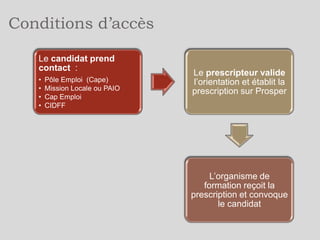 Conditions d’accès

Le candidat prend contact :
• Pôle Emploi (Cape)
• Mission Locale ou PAIO
• Cap Emploi
• CIDFF

Le prescripteur valide l’orientation et établit la prescription sur Prosper

L’organisme de formation reçoit la prescription et convoque le candidat